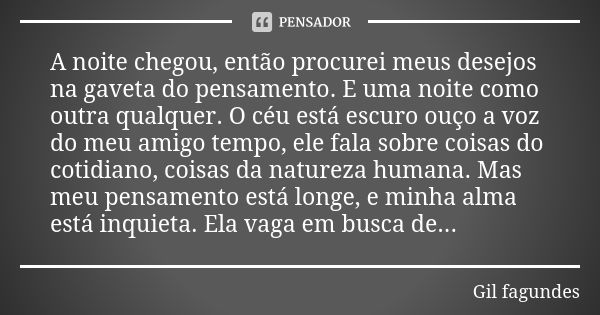 PENSADOR

A noite chegou, então procurei meus desejos na gaveta do pensamento. E uma noite como outra qualquer. O céu está escuro ouço a voz do meu amigo tempo, ele fala sobre coisas do cotidiano, coisas da natureza humana. Mas meu pensamento está longe, e minha alma está inquieta. Ela vaga em busca de...

Gil fagundes